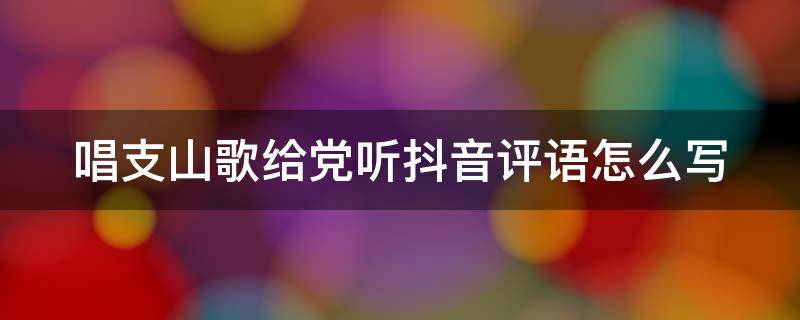 唱支山歌给党听抖音评语怎么写